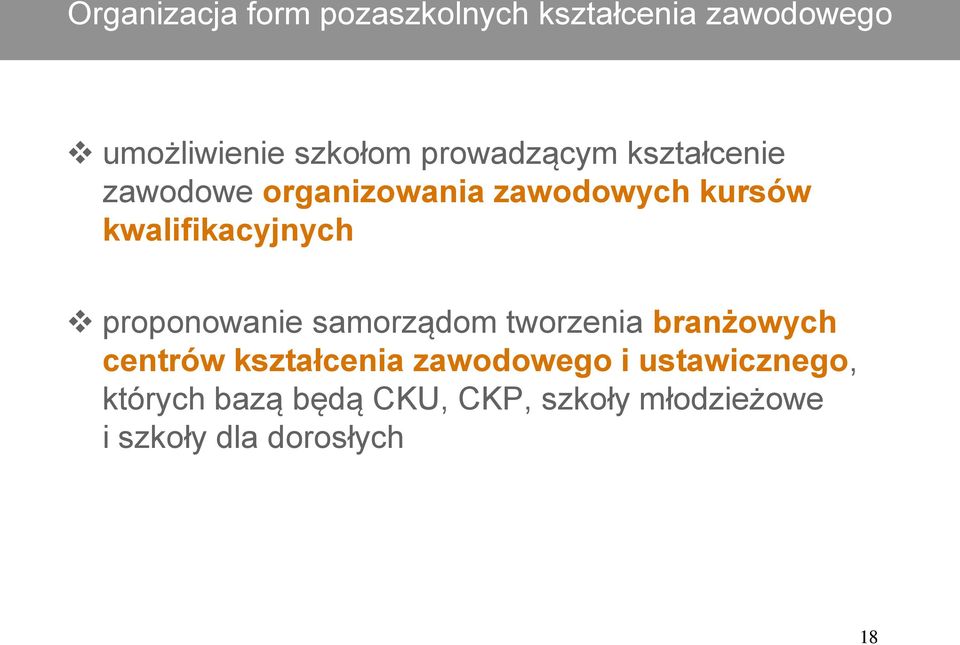 Organizacja form pozaszkolnych kształcenia zawodowego

❖ umożliwienie szkołom prowadzącym kształcenie zawodowe organizowania zawodowych kursów kwalifikacyjnych

❖ proponowanie samorządom tworzenia branżowych centrów kształcenia zawodowego i ustawicznego, których bazą będą CKU, CKP, szkoły młodzieżowe i szkoły dla dorosłych

18